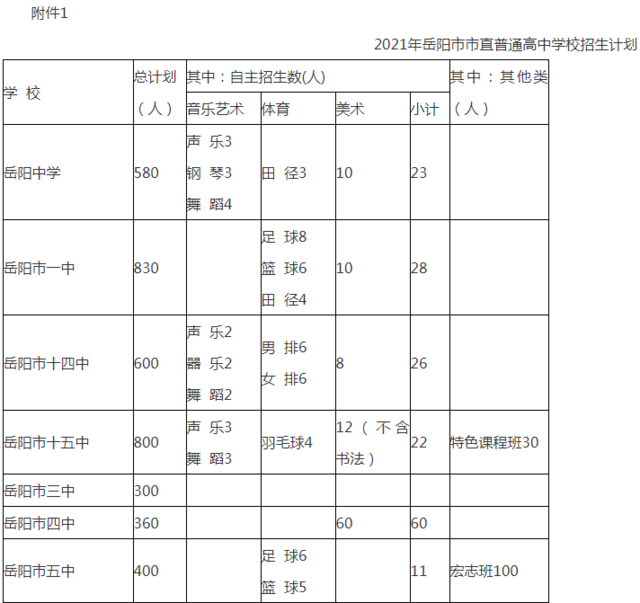 附件1

2021年岳阳市市直普通高中学校招生计划

| 学 校 | 总计划（人） | 其中：自主招生数(人) |  |  |  | 其中：其他类（人） |
|---|---|---|---|---|---|---|
|  |  | 音乐艺术 | 体育 | 美术 | 小计 |  |
| 岳阳中学 | 580 | 声 乐3 钢 琴3 舞 蹈4 | 田 径3 | 10 | 23 |  |
| 岳阳市一中 | 830 |  | 足 球8 篮 球6 田 径4 | 10 | 28 |  |
| 岳阳市十四中 | 600 | 声 乐2 器 乐2 舞 蹈2 | 男 排6 女 排6 | 8 | 26 |  |
| 岳阳市十五中 | 800 | 声 乐3 舞 蹈3 | 羽毛球4 | 12（不含书法） | 22 | 特色课程班30 |
| 岳阳市三中 | 300 |  |  |  |  |  |
| 岳阳市四中 | 360 |  |  | 60 | 60 |  |
| 岳阳市五中 | 400 |  | 足 球6 篮 球5 |  | 11 | 宏志班100 |